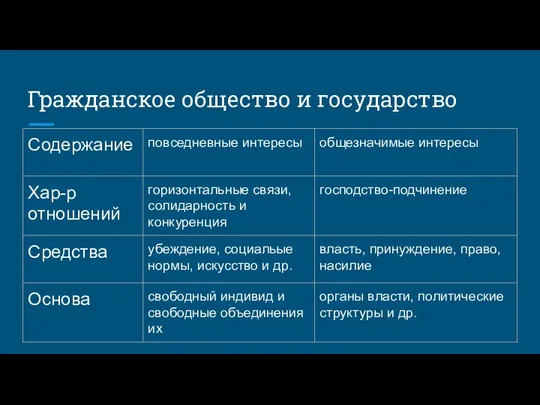 Гражданское общество и государство

| Содержание | повседневные интересы | общезначимые интересы |
|---|---|---|
| Хар-р отношений | горизонтальные связи, солидарность и конкуренция | господство-подчинение |
| Средства | убеждение, социальые нормы, искусство и др. | власть, принуждение, право, насилие |
| Основа | свободный индивид и свободные объединения их | органы власти, политические структуры и др. |